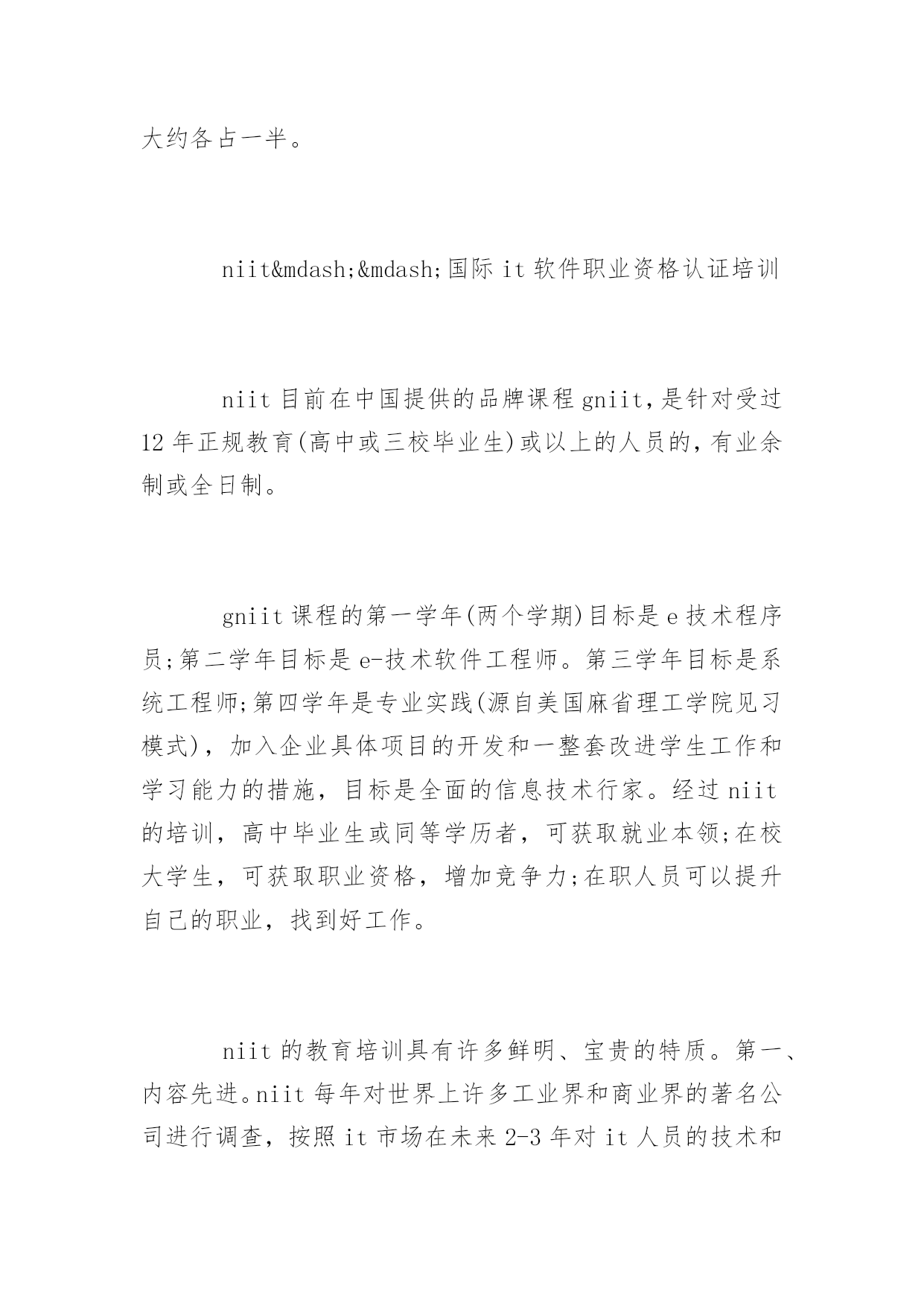 大约各占一半。

niit&mdash;&mdash;国际 it 软件职业资格认证培训

niit 目前在中国提供的品牌课程 gniit,是针对受过 12 年正规教育(高中或三校毕业生)或以上的人员的,有业余制或全日制。

gniit 课程的第一学年(两个学期)目标是 e 技术程序员;第二学年目标是 e-技术软件工程师。第三学年目标是系统工程师;第四学年是专业实践(源自美国麻省理工学院见习模式),加入企业具体项目的开发和一整套改进学生工作和学习能力的措施,目标是全面的信息技术行家。经过 niit 的培训,高中毕业生或同等学历者,可获取就业本领;在校大学生,可获取职业资格,增加竞争力;在职人员可以提升自己的职业,找到好工作。

niit 的教育培训具有许多鲜明、宝贵的特质。第一、内容先进。niit 每年对世界上许多工业界和商业界的著名公司进行调查,按照 it 市场在未来 2-3 年对 it 人员的技术和